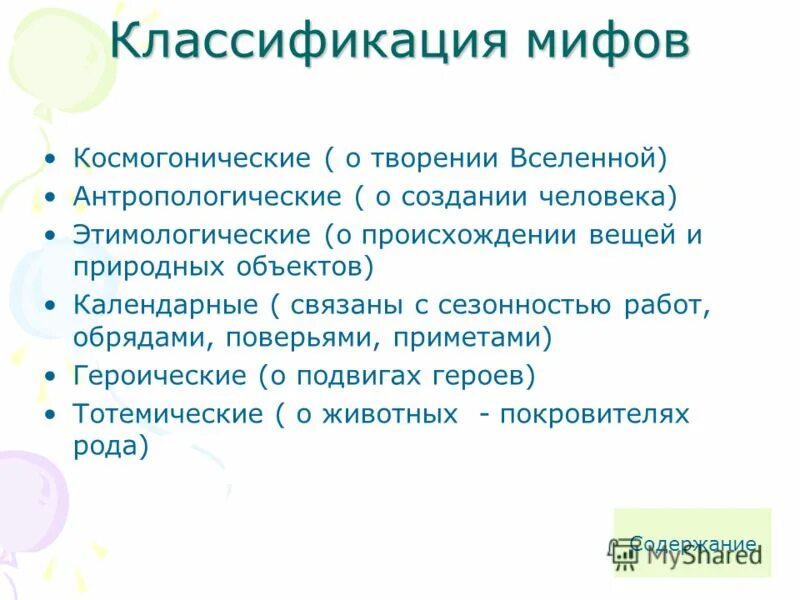 Классификация мифов

• Космогонические ( о творении Вселенной)
• Антропологические ( о создании человека)
• Этимологические (о происхождении вещей и природных объектов)
• Календарные ( связаны с сезонностью работ, обрядами, поверьями, приметами)
• Героические (о подвигах героев)
• Тотемические ( о животных - покровителях рода)

Содержание

MyShared